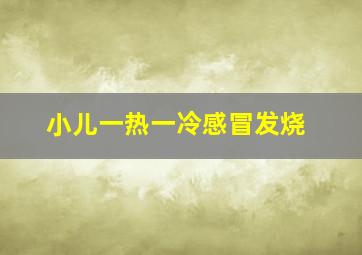 小儿一热一冷感冒发烧